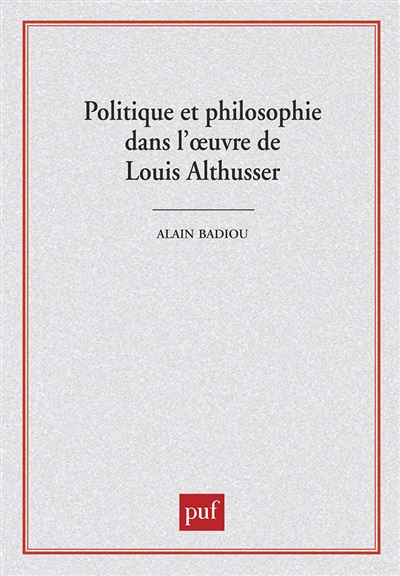 Politique et philosophie dans l'œuvre de Louis Althusser

ALAIN BADIOU

puf